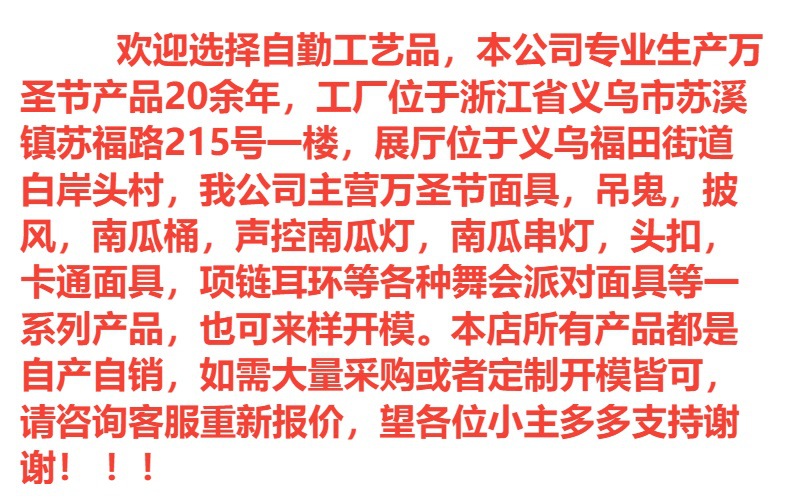 欢迎选择自勤工艺品，本公司专业生产万圣节产品20余年，工厂位于浙江省义乌市苏溪镇苏福路215号一楼，展厅位于义乌福田街道白岸头村，我公司主营万圣节面具，吊鬼，披风，南瓜桶，声控南瓜灯，南瓜串灯，头扣，卡通面具，项链耳环等各种舞会派对面具等一系列产品，也可来样开模。本店所有产品都是自产自销，如需大量采购或者定制开模皆可，请咨询客服重新报价，望各位小主多多支持谢谢！！！